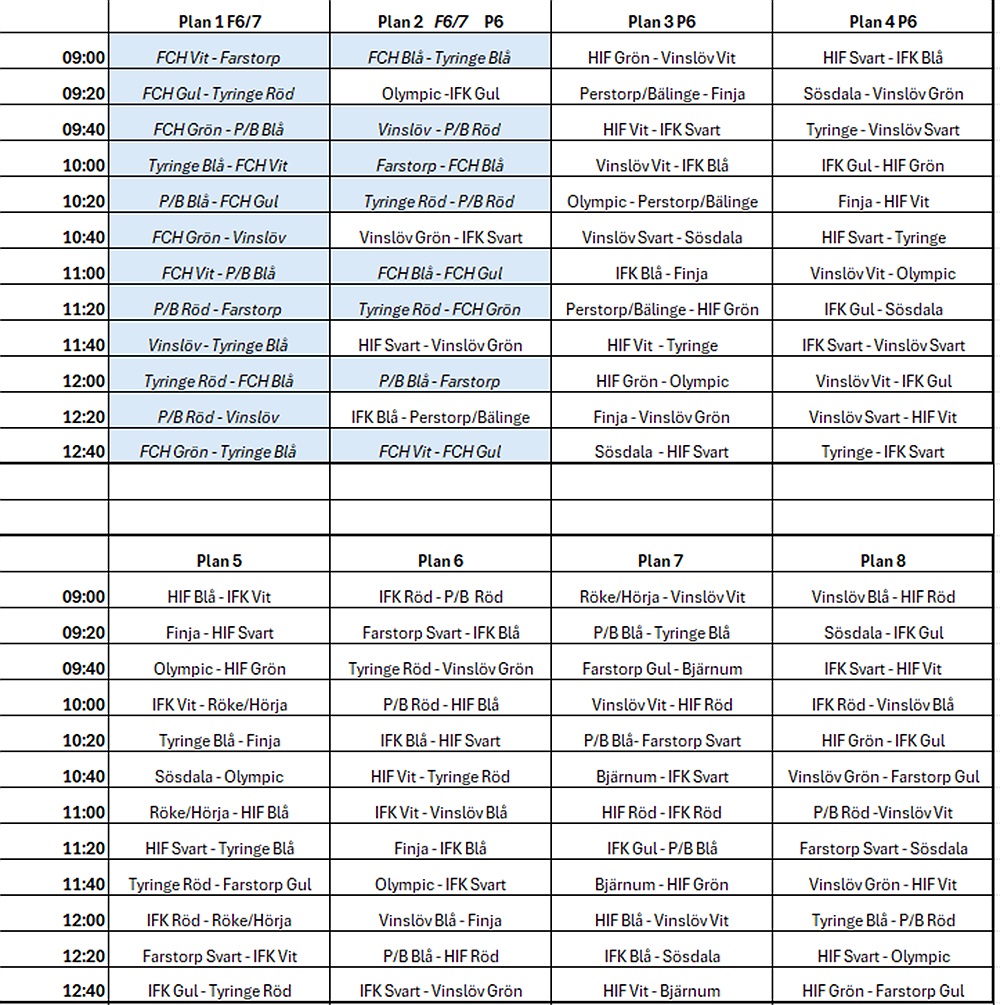 | | Plan 1 F6/7 | Plan 2 F6/7 P6 | Plan 3 P6 | Plan 4 P6 |
|---|---|---|---|---|
| 09:00 | FCH Vit - Farstorp | FCH Blå - Tyringe Blå | HIF Grön - Vinslöv Vit | HIF Svart - IFK Blå |
| 09:20 | FCH Gul - Tyringe Röd | Olympic - IFK Gul | Perstorp/Bälinge - Finja | Sösdala - Vinslöv Grön |
| 09:40 | FCH Grön - P/B Blå | Vinslöv - P/B Röd | HIF Vit - IFK Svart | Tyringe - Vinslöv Svart |
| 10:00 | Tyringe Blå - FCH Vit | Farstorp - FCH Blå | Vinslöv Vit - IFK Blå | IFK Gul - HIF Grön |
| 10:20 | P/B Blå - FCH Gul | Tyringe Röd - P/B Röd | Olympic - Perstorp/Bälinge | Finja - HIF Vit |
| 10:40 | FCH Grön - Vinslöv | Vinslöv Grön - IFK Svart | Vinslöv Svart - Sösdala | HIF Svart - Tyringe |
| 11:00 | FCH Vit - P/B Blå | FCH Blå - FCH Gul | IFK Blå - Finja | Vinslöv Vit - Olympic |
| 11:20 | P/B Röd - Farstorp | Tyringe Röd - FCH Grön | Perstorp/Bälinge - HIF Grön | IFK Gul - Sösdala |
| 11:40 | Vinslöv - Tyringe Blå | HIF Svart - Vinslöv Grön | HIF Vit - Tyringe | IFK Svart - Vinslöv Svart |
| 12:00 | Tyringe Röd - FCH Blå | P/B Blå - Farstorp | HIF Grön - Olympic | Vinslöv Vit - IFK Gul |
| 12:20 | P/B Röd - Vinslöv | IFK Blå - Perstorp/Bälinge | Finja - Vinslöv Grön | Vinslöv Svart - HIF Vit |
| 12:40 | FCH Grön - Tyringe Blå | FCH Vit - FCH Gul | Sösdala - HIF Svart | Tyringe - IFK Svart |

| | Plan 5 | Plan 6 | Plan 7 | Plan 8 |
|---|---|---|---|---|
| 09:00 | HIF Blå - IFK Vit | IFK Röd - P/B Röd | Röke/Hörja - Vinslöv Vit | Vinslöv Blå - HIF Röd |
| 09:20 | Finja - HIF Svart | Farstorp Svart - IFK Blå | P/B Blå - Tyringe Blå | Sösdala - IFK Gul |
| 09:40 | Olympic - HIF Grön | Tyringe Röd - Vinslöv Grön | Farstorp Gul - Bjärnum | IFK Svart - HIF Vit |
| 10:00 | IFK Vit - Röke/Hörja | P/B Röd - HIF Blå | Vinslöv Vit - HIF Röd | IFK Röd - Vinslöv Blå |
| 10:20 | Tyringe Blå - Finja | IFK Blå - HIF Svart | P/B Blå- Farstorp Svart | HIF Grön - IFK Gul |
| 10:40 | Sösdala - Olympic | HIF Vit - Tyringe Röd | Bjärnum - IFK Svart | Vinslöv Grön - Farstorp Gul |
| 11:00 | Röke/Hörja - HIF Blå | IFK Vit - Vinslöv Blå | HIF Röd - IFK Röd | P/B Röd -Vinslöv Vit |
| 11:20 | HIF Svart - Tyringe Blå | Finja - IFK Blå | IFK Gul - P/B Blå | Farstorp Svart - Sösdala |
| 11:40 | Tyringe Röd - Farstorp Gul | Olympic - IFK Svart | Bjärnum - HIF Grön | Vinslöv Grön - HIF Vit |
| 12:00 | IFK Röd - Röke/Hörja | Vinslöv Blå - Finja | HIF Blå - Vinslöv Vit | Tyringe Blå - P/B Röd |
| 12:20 | Farstorp Svart - IFK Vit | P/B Blå - HIF Röd | IFK Blå - Sösdala | HIF Svart - Olympic |
| 12:40 | IFK Gul - Tyringe Röd | IFK Svart - Vinslöv Grön | HIF Vit - Bjärnum | HIF Grön - Farstorp Gul |